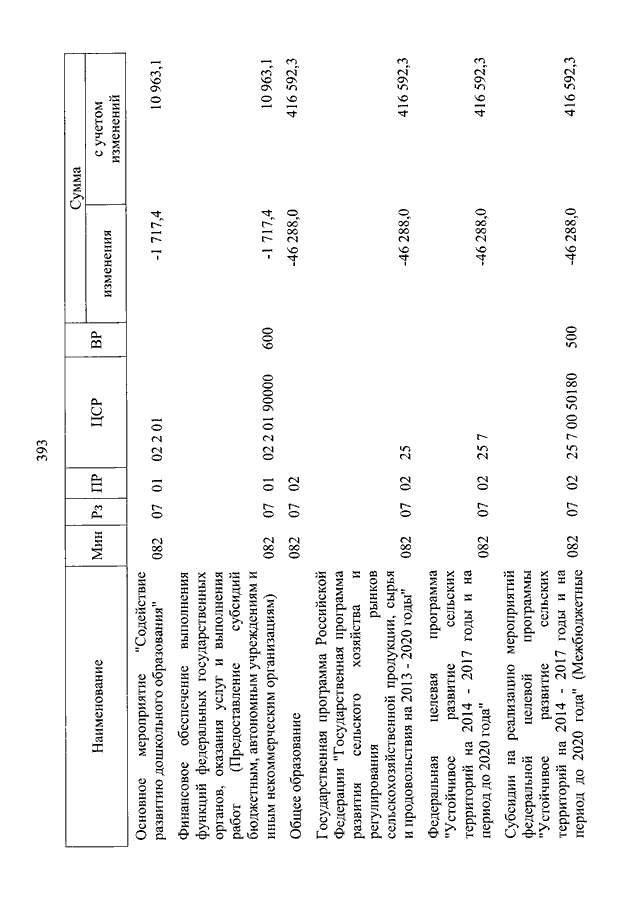 393

| Наименование | Мин | Рз | ПР | ЦСР | ВР | Сумма изменения | Сумма с учетом изменений |
|---|---|---|---|---|---|---|---|
| Основное мероприятие "Содействие развитию дошкольного образования" | 082 | 07 | 01 | 02 2 01 | | -1 717,4 | 10 963,1 |
| Финансовое обеспечение выполнения функций федеральных государственных органов, оказания услуг и выполнения работ (Предоставление субсидий бюджетным, автономным учреждениям и иным некоммерческим организациям) | 082 | 07 | 01 | 02 2 01 90000 | 600 | -1 717,4 | 10 963,1 |
| Общее образование | 082 | 07 | 02 | | | -46 288,0 | 416 592,3 |
| Государственная программа Российской Федерации "Государственная программа развития сельского хозяйства и регулирования рынков сельскохозяйственной продукции, сырья и продовольствия на 2013 - 2020 годы" | 082 | 07 | 02 | 25 | | -46 288,0 | 416 592,3 |
| Федеральная целевая программа "Устойчивое развитие сельских территорий на 2014 - 2017 годы и на период до 2020 года" | 082 | 07 | 02 | 25 7 | | -46 288,0 | 416 592,3 |
| Субсидии на реализацию мероприятий федеральной целевой программы "Устойчивое развитие сельских территорий на 2014 - 2017 годы и на период до 2020 года" (Межбюджетные | 082 | 07 | 02 | 25 7 00 50180 | 500 | -46 288,0 | 416 592,3 |